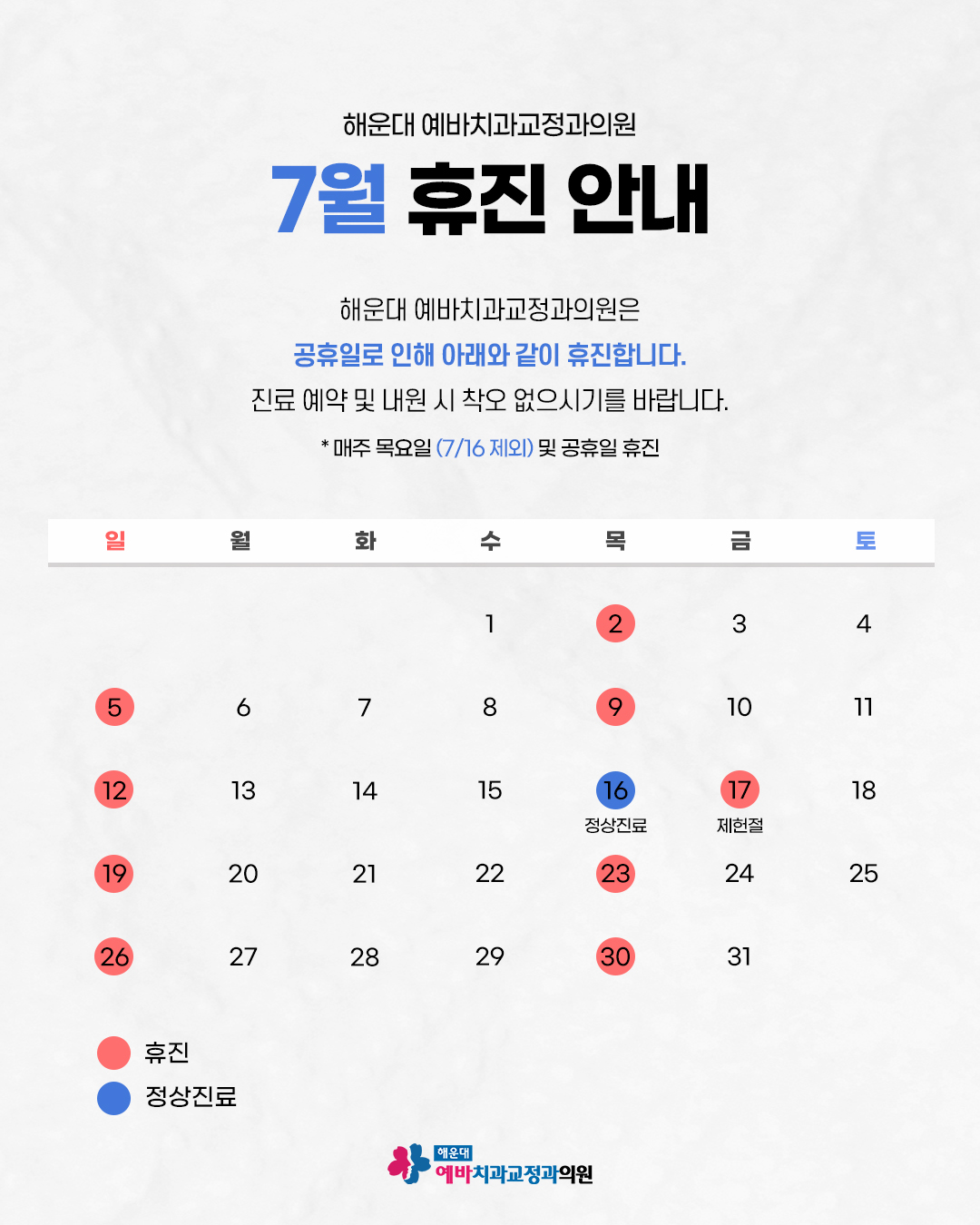 해운대 예바치과교정과의원

7월 휴진 안내

해운대 예바치과교정과의원은

공휴일로 인해 아래와 같이 휴진합니다.

진료 예약 및 내원 시 착오 없으시기를 바랍니다.

* 매주 목요일 (7/16 제외) 및 공휴일 휴진

| 일 | 월 | 화 | 수 | 목 | 금 | 토 |
|---|---|---|---|---|---|---|
|  |  |  | 1 | 2 | 3 | 4 |
| 5 | 6 | 7 | 8 | 9 | 10 | 11 |
| 12 | 13 | 14 | 15 | 16 정상진료 | 17 제헌절 | 18 |
| 19 | 20 | 21 | 22 | 23 | 24 | 25 |
| 26 | 27 | 28 | 29 | 30 | 31 |  |

휴진
정상진료

해운대
예바치과교정과의원